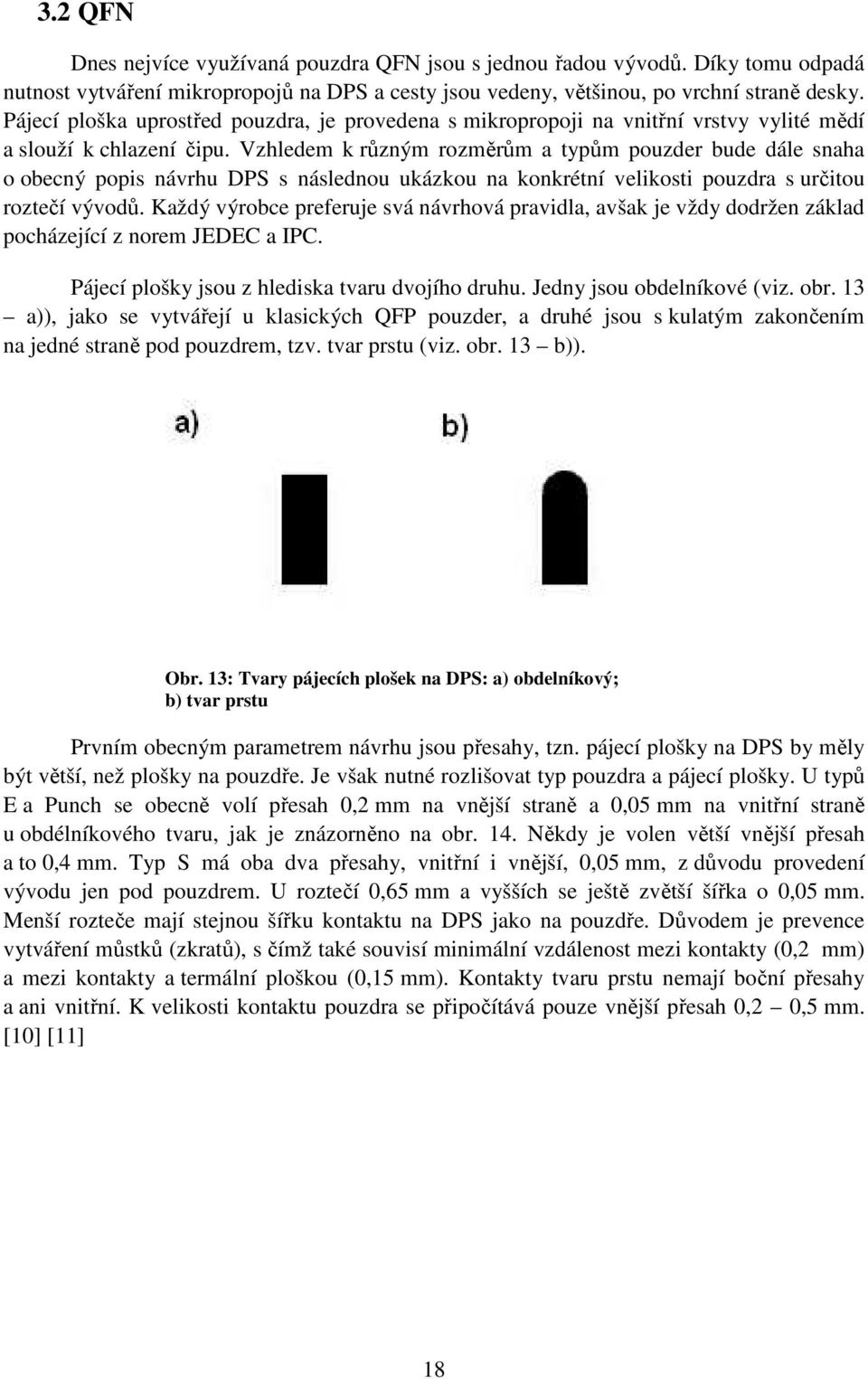 3.2 QFN

Dnes nejvíce využívaná pouzdra QFN jsou s jednou řadou vývodů. Díky tomu odpadá nutnost vytváření mikropropojů na DPS a cesty jsou vedeny, většinou, po vrchní straně desky. Pájecí ploška uprostřed pouzdra, je provedena s mikropropoji na vnitřní vrstvy vylité mědí a slouží k chlazení čipu. Vzhledem k různým rozměrům a typům pouzder bude dále snaha o obecný popis návrhu DPS s následnou ukázkou na konkrétní velikosti pouzdra s určitou roztečí vývodů. Každý výrobce preferuje svá návrhová pravidla, avšak je vždy dodržen základ pocházející z norem JEDEC a IPC.

Pájecí plošky jsou z hlediska tvaru dvojího druhu. Jedny jsou obdelníkové (viz. obr. 13 – a)), jako se vytvářejí u klasických QFP pouzder, a druhé jsou s kulatým zakončením na jedné straně pod pouzdrem, tzv. tvar prstu (viz. obr. 13 – b)).

a)

b)

Obr. 13: Tvary pájecích plošek na DPS: a) obdelníkový; b) tvar prstu

Prvním obecným parametrem návrhu jsou přesahy, tzn. pájecí plošky na DPS by měly být větší, než plošky na pouzdře. Je však nutné rozlišovat typ pouzdra a pájecí plošky. U typů E a Punch se obecně volí přesah 0,2 mm na vnější straně a 0,05 mm na vnitřní straně u obdélníkového tvaru, jak je znázorněno na obr. 14. Někdy je volen větší vnější přesah a to 0,4 mm. Typ S má oba dva přesahy, vnitřní i vnější, 0,05 mm, z důvodu provedení vývodu jen pod pouzdrem. U roztečí 0,65 mm a vyšších se ještě zvětší šířka o 0,05 mm. Menší rozteče mají stejnou šířku kontaktu na DPS jako na pouzdře. Důvodem je prevence vytváření můstků (zkratů), s čímž také souvisí minimální vzdálenost mezi kontakty (0,2 mm) a mezi kontakty a termální ploškou (0,15 mm). Kontakty tvaru prstu nemají boční přesahy a ani vnitřní. K velikosti kontaktu pouzdra se připočítává pouze vnější přesah 0,2 – 0,5 mm. [10] [11]

18